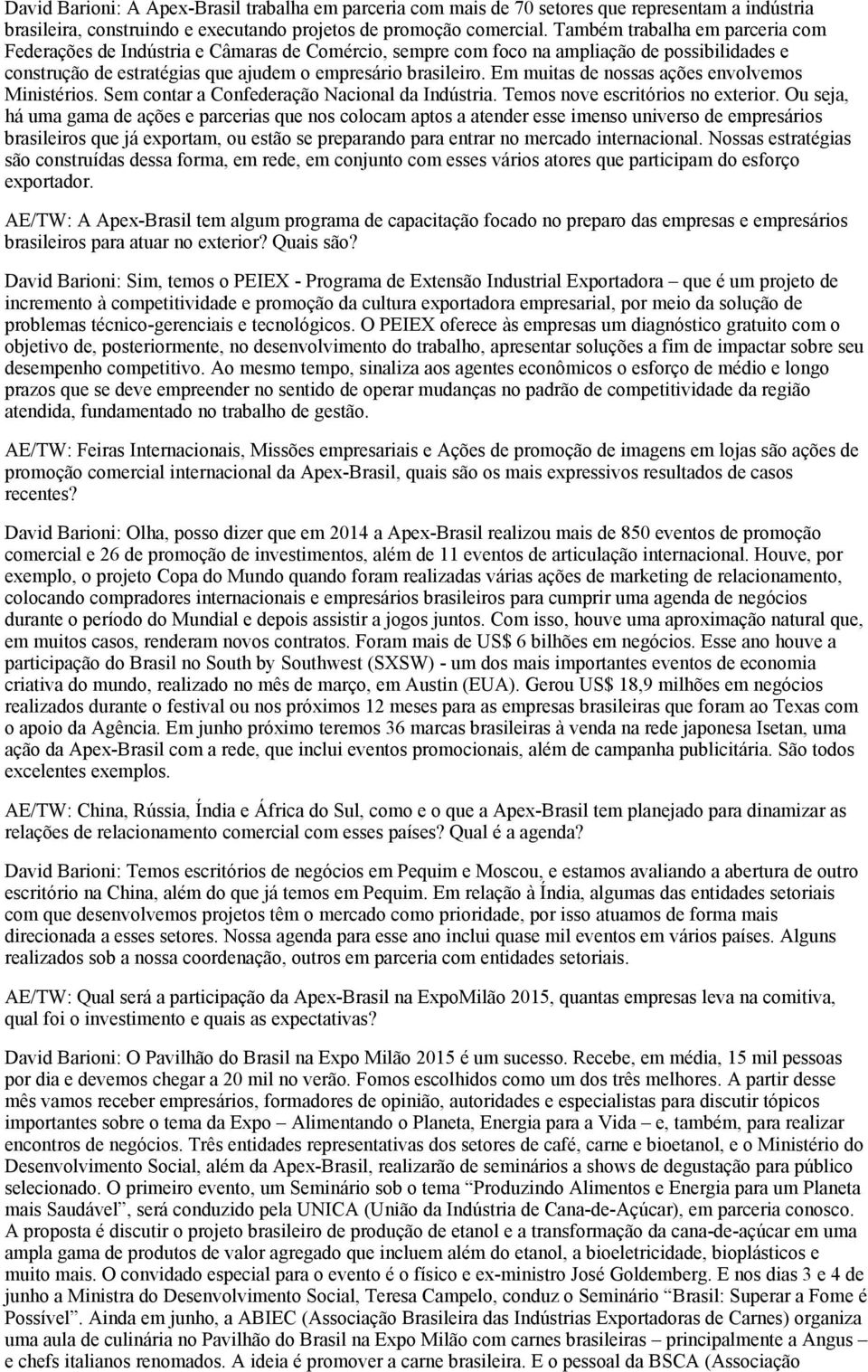 David Barioni: A Apex-Brasil trabalha em parceria com mais de 70 setores que representam a indústria brasileira, construindo e executando projetos de promoção comercial. Também trabalha em parceria com Federações de Indústria e Câmaras de Comércio, sempre com foco na ampliação de possibilidades e construção de estratégias que ajudem o empresário brasileiro. Em muitas de nossas ações envolvemos Ministérios. Sem contar a Confederação Nacional da Indústria. Temos nove escritórios no exterior. Ou seja, há uma gama de ações e parcerias que nos colocam aptos a atender esse imenso universo de empresários brasileiros que já exportam, ou estão se preparando para entrar no mercado internacional. Nossas estratégias são construídas dessa forma, em rede, em conjunto com esses vários atores que participam do esforço exportador.

AE/TW: A Apex-Brasil tem algum programa de capacitação focado no preparo das empresas e empresários brasileiros para atuar no exterior? Quais são?

David Barioni: Sim, temos o PEIEX - Programa de Extensão Industrial Exportadora – que é um projeto de incremento à competitividade e promoção da cultura exportadora empresarial, por meio da solução de problemas técnico-gerenciais e tecnológicos. O PEIEX oferece às empresas um diagnóstico gratuito com o objetivo de, posteriormente, no desenvolvimento do trabalho, apresentar soluções a fim de impactar sobre seu desempenho competitivo. Ao mesmo tempo, sinaliza aos agentes econômicos o esforço de médio e longo prazos que se deve empreender no sentido de operar mudanças no padrão de competitividade da região atendida, fundamentado no trabalho de gestão.

AE/TW: Feiras Internacionais, Missões empresariais e Ações de promoção de imagens em lojas são ações de promoção comercial internacional da Apex-Brasil, quais são os mais expressivos resultados de casos recentes?

David Barioni: Olha, posso dizer que em 2014 a Apex-Brasil realizou mais de 850 eventos de promoção comercial e 26 de promoção de investimentos, além de 11 eventos de articulação internacional. Houve, por exemplo, o projeto Copa do Mundo quando foram realizadas várias ações de marketing de relacionamento, colocando compradores internacionais e empresários brasileiros para cumprir uma agenda de negócios durante o período do Mundial e depois assistir a jogos juntos. Com isso, houve uma aproximação natural que, em muitos casos, renderam novos contratos. Foram mais de US$ 6 bilhões em negócios. Esse ano houve a participação do Brasil no South by Southwest (SXSW) - um dos mais importantes eventos de economia criativa do mundo, realizado no mês de março, em Austin (EUA). Gerou US$ 18,9 milhões em negócios realizados durante o festival ou nos próximos 12 meses para as empresas brasileiras que foram ao Texas com o apoio da Agência. Em junho próximo teremos 36 marcas brasileiras à venda na rede japonesa Isetan, uma ação da Apex-Brasil com a rede, que inclui eventos promocionais, além de campanha publicitária. São todos excelentes exemplos.

AE/TW: China, Rússia, Índia e África do Sul, como e o que a Apex-Brasil tem planejado para dinamizar as relações de relacionamento comercial com esses países? Qual é a agenda?

David Barioni: Temos escritórios de negócios em Pequim e Moscou, e estamos avaliando a abertura de outro escritório na China, além do que já temos em Pequim. Em relação à Índia, algumas das entidades setoriais com que desenvolvemos projetos têm o mercado como prioridade, por isso atuamos de forma mais direcionada a esses setores. Nossa agenda para esse ano inclui quase mil eventos em vários países. Alguns realizados sob a nossa coordenação, outros em parceria com entidades setoriais.

AE/TW: Qual será a participação da Apex-Brasil na ExpoMilão 2015, quantas empresas leva na comitiva, qual foi o investimento e quais as expectativas?

David Barioni: O Pavilhão do Brasil na Expo Milão 2015 é um sucesso. Recebe, em média, 15 mil pessoas por dia e devemos chegar a 20 mil no verão. Fomos escolhidos como um dos três melhores. A partir desse mês vamos receber empresários, formadores de opinião, autoridades e especialistas para discutir tópicos importantes sobre o tema da Expo – Alimentando o Planeta, Energia para a Vida – e, também, para realizar encontros de negócios. Três entidades representativas dos setores de café, carne e bioetanol, e o Ministério do Desenvolvimento Social, além da Apex-Brasil, realizarão de seminários a shows de degustação para público selecionado. O primeiro evento, um Seminário sob o tema “Produzindo Alimentos e Energia para um Planeta mais Saudável”, será conduzido pela UNICA (União da Indústria de Cana-de-Açúcar), em parceria conosco. A proposta é discutir o projeto brasileiro de produção de etanol e a transformação da cana-de-açúcar em uma ampla gama de produtos de valor agregado que incluem além do etanol, a bioeletricidade, bioplásticos e muito mais. O convidado especial para o evento é o físico e ex-ministro José Goldemberg. E nos dias 3 e 4 de junho a Ministra do Desenvolvimento Social, Teresa Campelo, conduz o Seminário “Brasil: Superar a Fome é Possível”. Ainda em junho, a ABIEC (Associação Brasileira das Indústrias Exportadoras de Carnes) organiza uma aula de culinária no Pavilhão do Brasil na Expo Milão com carnes brasileiras – principalmente a Angus – e chefs italianos renomados. A ideia é promover a carne brasileira. E o pessoal da BSCA (Associação